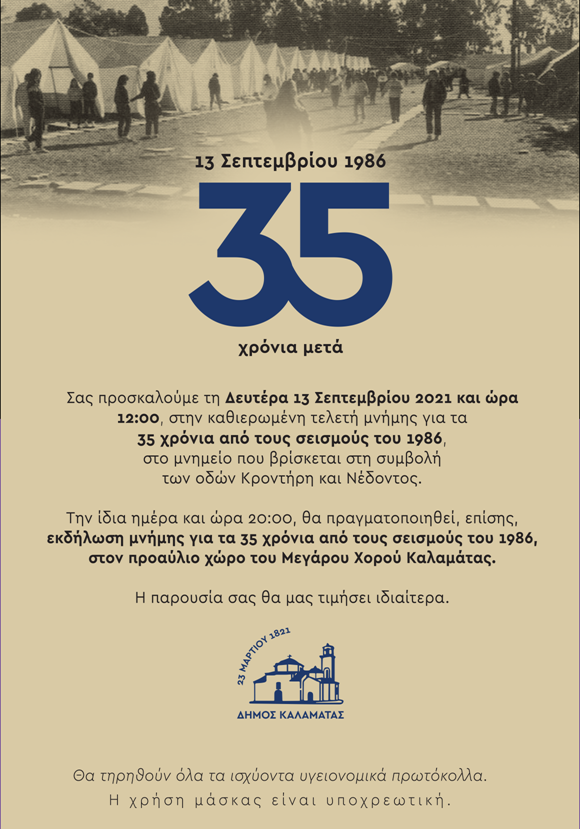 13 Σεπτεμβρίου 1986

35

χρόνια μετά

Σας προσκαλούμε τη Δευτέρα 13 Σεπτεμβρίου 2021 και ώρα 12:00, στην καθιερωμένη τελετή μνήμης για τα 35 χρόνια από τους σεισμούς του 1986, στο μνημείο που βρίσκεται στη συμβολή των οδών Κροντήρη και Νέδοντος.

Την ίδια ημέρα και ώρα 20:00, θα πραγματοποιηθεί, επίσης, εκδήλωση μνήμης για τα 35 χρόνια από τους σεισμούς του 1986, στον προαύλιο χώρο του Μεγάρου Χορού Καλαμάτας.

Η παρουσία σας θα μας τιμήσει ιδιαίτερα.

23 ΜΑΡΤΙΟΥ 1821

ΔΗΜΟΣ ΚΑΛΑΜΑΤΑΣ

Θα τηρηθούν όλα τα ισχύοντα υγειονομικά πρωτόκολλα.
Η χρήση μάσκας είναι υποχρεωτική.